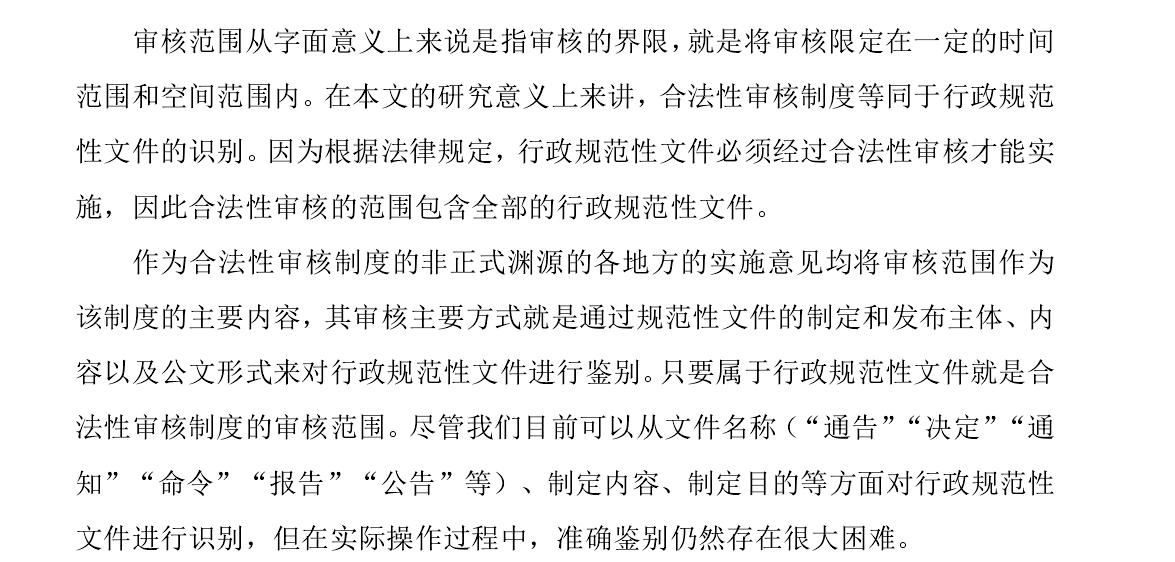 审核范围从字面意义上来说是指审核的界限，就是将审核限定在一定的时间范围和空间范围内。在本文的研究意义上来讲，合法性审核制度等同于行政规范性文件的识别。因为根据法律规定，行政规范性文件必须经过合法性审核才能实施，因此合法性审核的范围包含全部的行政规范性文件。

作为合法性审核制度的非正式渊源的各地方的实施意见均将审核范围作为该制度的主要内容，其审核主要方式就是通过规范性文件的制定和发布主体、内容以及公文形式来对行政规范性文件进行鉴别。只要属于行政规范性文件就是合法性审核制度的审核范围。尽管我们目前可以从文件名称（“通告”“决定”“通知”“命令”“报告”“公告”等）、制定内容、制定目的等方面对行政规范性文件进行识别，但在实际操作过程中，准确鉴别仍然存在很大困难。